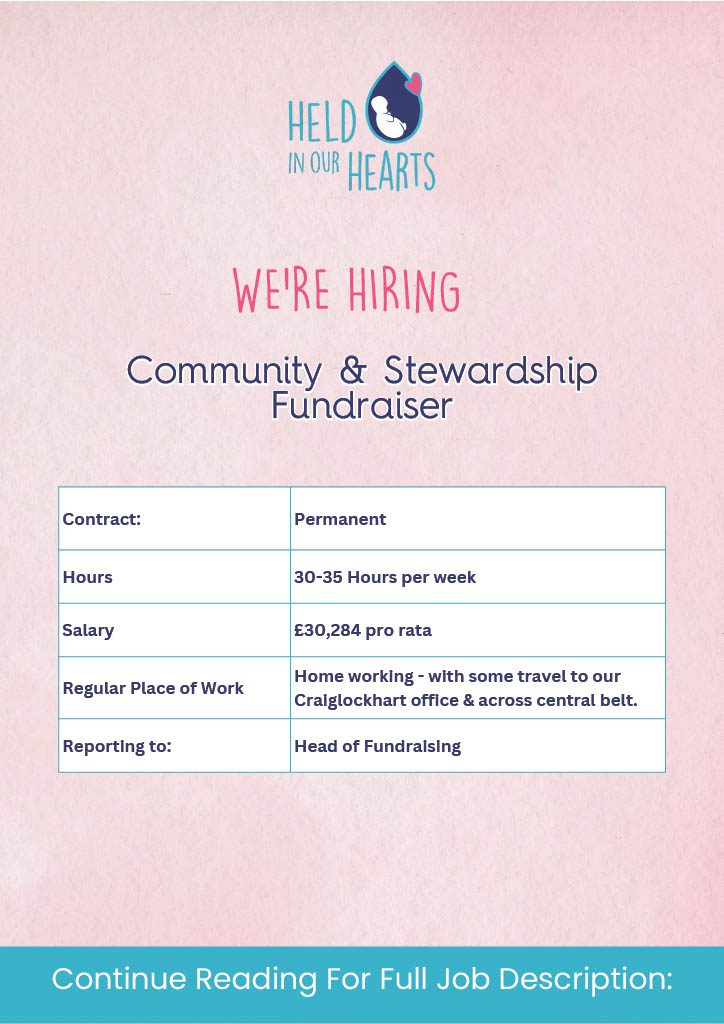 HELD
IN OUR HEARTS

WE'RE HIRING

Community & Stewardship Fundraiser

| Contract: | Permanent |
|---|---|
| Hours | 30-35 Hours per week |
| Salary | £30,284 pro rata |
| Regular Place of Work | Home working - with some travel to our Craiglockhart office & across central belt. |
| Reporting to: | Head of Fundraising |

Continue Reading For Full Job Description: